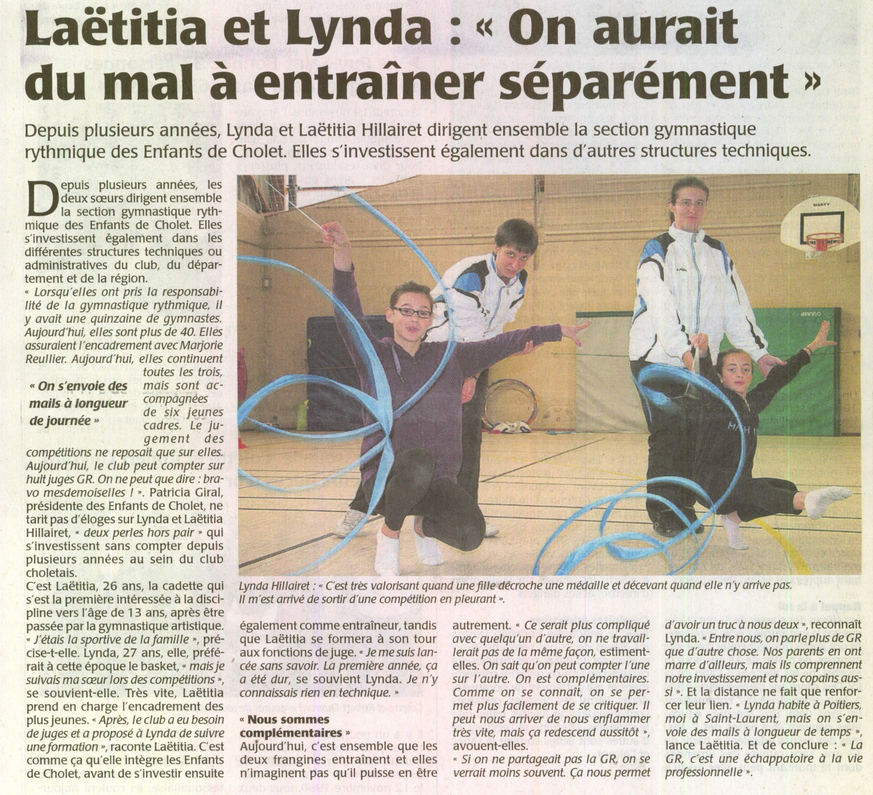 Laëtitia et Lynda : « On aurait du mal à entraîner séparément »

Depuis plusieurs années, Lynda et Laëtitia Hillairet dirigent ensemble la section gymnastique rythmique des Enfants de Cholet. Elles s'investissent également dans d'autres structures techniques.

Depuis plusieurs années, les deux sœurs dirigent ensemble la section gymnastique rythmique des Enfants de Cholet. Elles s'investissent également dans les différentes structures techniques ou administratives du club, du département et de la région.

« Lorsqu'elles ont pris la responsabilité de la gymnastique rythmique, il y avait une quinzaine de gymnastes. Aujourd'hui, elles sont plus de 40. Elles assuraient l'encadrement avec Marjorie Reullier. Aujourd'hui, elles continuent toutes les trois, mais sont accompagnées de six jeunes cadres. Le jugement des compétitions ne reposait que sur elles. Aujourd'hui, le club peut compter sur huit juges GR. On ne peut que dire : bravo mesdemoiselles ! ». Patricia Giral, présidente des Enfants de Cholet, ne tarit pas d'éloges sur Lynda et Laëtitia Hillairet, « deux perles hors pair » qui s'investissent sans compter depuis plusieurs années au sein du club choletais.

« On s'envoie des mails à longueur de journée »

C'est Laëtitia, 26 ans, la cadette qui s'est la première intéressée à la discipline vers l'âge de 13 ans, après être passée par la gymnastique artistique. « J'étais la sportive de la famille », précise-t-elle. Lynda, 27 ans, elle, préférait à cette époque le basket, « mais je suivais ma sœur lors des compétitions », se souvient-elle. Très vite, Laëtitia prend en charge l'encadrement des plus jeunes. « Après, le club a eu besoin de juges et a proposé à Lynda de suivre une formation », raconte Laëtitia. C'est comme ça qu'elle intègre les Enfants de Cholet, avant de s'investir ensuite

Lynda Hillairet : « C'est très valorisant quand une fille décroche une médaille et décevant quand elle n'y arrive pas. Il m'est arrivé de sortir d'une compétition en pleurant ».

également comme entraîneur, tandis que Laëtitia se formera à son tour aux fonctions de juge. « Je me suis lancée sans savoir. La première année, ça a été dur, se souvient Lynda. Je n'y connaissais rien en technique. »

« Nous sommes complémentaires »

Aujourd'hui, c'est ensemble que les deux frangines entraînent et elles n'imaginent pas qu'il puisse en être autrement. « Ce serait plus compliqué avec quelqu'un d'autre, on ne travaillerait pas de la même façon, estiment-elles. On sait qu'on peut compter l'une sur l'autre. On est complémentaires. Comme on se connaît, on se permet plus facilement de se critiquer. Il peut nous arriver de nous enflammer très vite, mais ça redescend aussitôt », avouent-elles.

« Si on ne partageait pas la GR, on se verrait moins souvent. Ça nous permet d'avoir un truc à nous deux », reconnaît Lynda. « Entre nous, on parle plus de GR que d'autre chose. Nos parents en ont marre d'ailleurs, mais ils comprennent notre investissement et nos copains aussi ». Et la distance ne fait que renforcer leur lien. « Lynda habite à Poitiers, moi à Saint-Laurent, mais on s'envoie des mails à longueur de temps », lance Laëtitia. Et de conclure : « La GR, c'est une échappatoire à la vie professionnelle ».